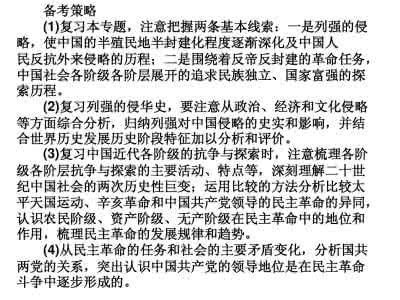 备考策略

(1)复习本专题，注意把握两条基本线索：一是列强的侵略，使中国的半殖民地半封建化程度逐渐深化及中国人民反抗外来侵略的历程；二是围绕着反帝反封建的革命任务，中国社会各阶级各阶层展开的追求民族独立、国家富强的探索历程。

(2)复习列强的侵华史，要注意从政治、经济和文化侵略等方面综合分析，归纳列强对中国侵略的史实和影响，并结合世界历史发展历史阶段特征加以分析和评价。

(3)复习中国近代各阶级的抗争与探索时，注意梳理各阶级各阶层抗争与探索的主要活动、特点等，深刻理解二十世纪中国社会的两次历史性巨变；运用比较的方法分析比较太平天国运动、辛亥革命和中国共产党领导的民主革命的异同，认识农民阶级、资产阶级、无产阶级在民主革命中的地位和作用，梳理民主革命的发展规律和趋势。

(4)从民主革命的任务和社会的主要矛盾变化，分析国共两党的关系，突出认识中国共产党的领导地位是在民主革命斗争中逐步形成的。